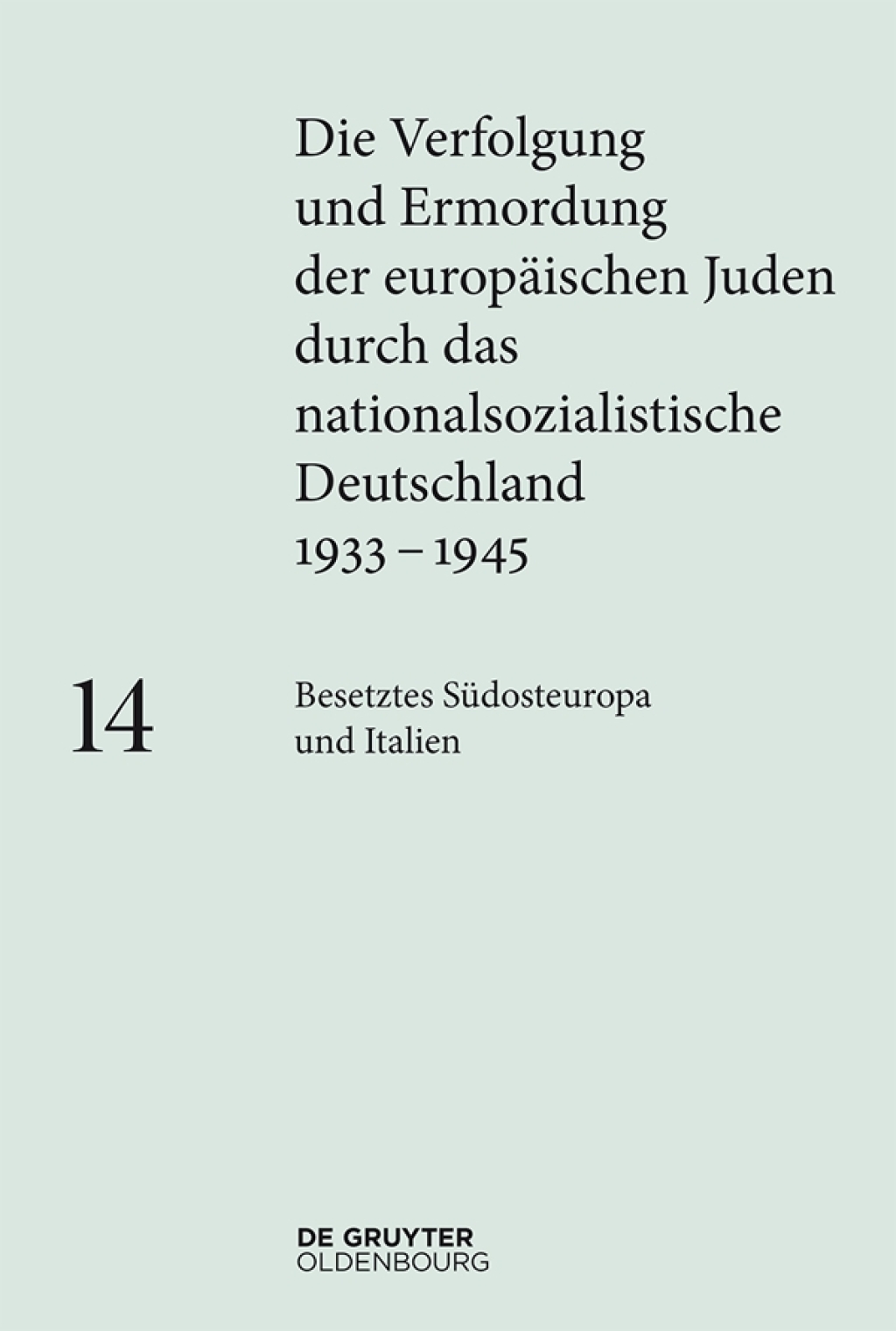 Die Verfolgung und Ermordung der europäischen Juden durch das nationalsozialistische Deutschland 1933 – 1945

14

Besetztes Südosteuropa und Italien

DE GRUYTER
OLDENBOURG